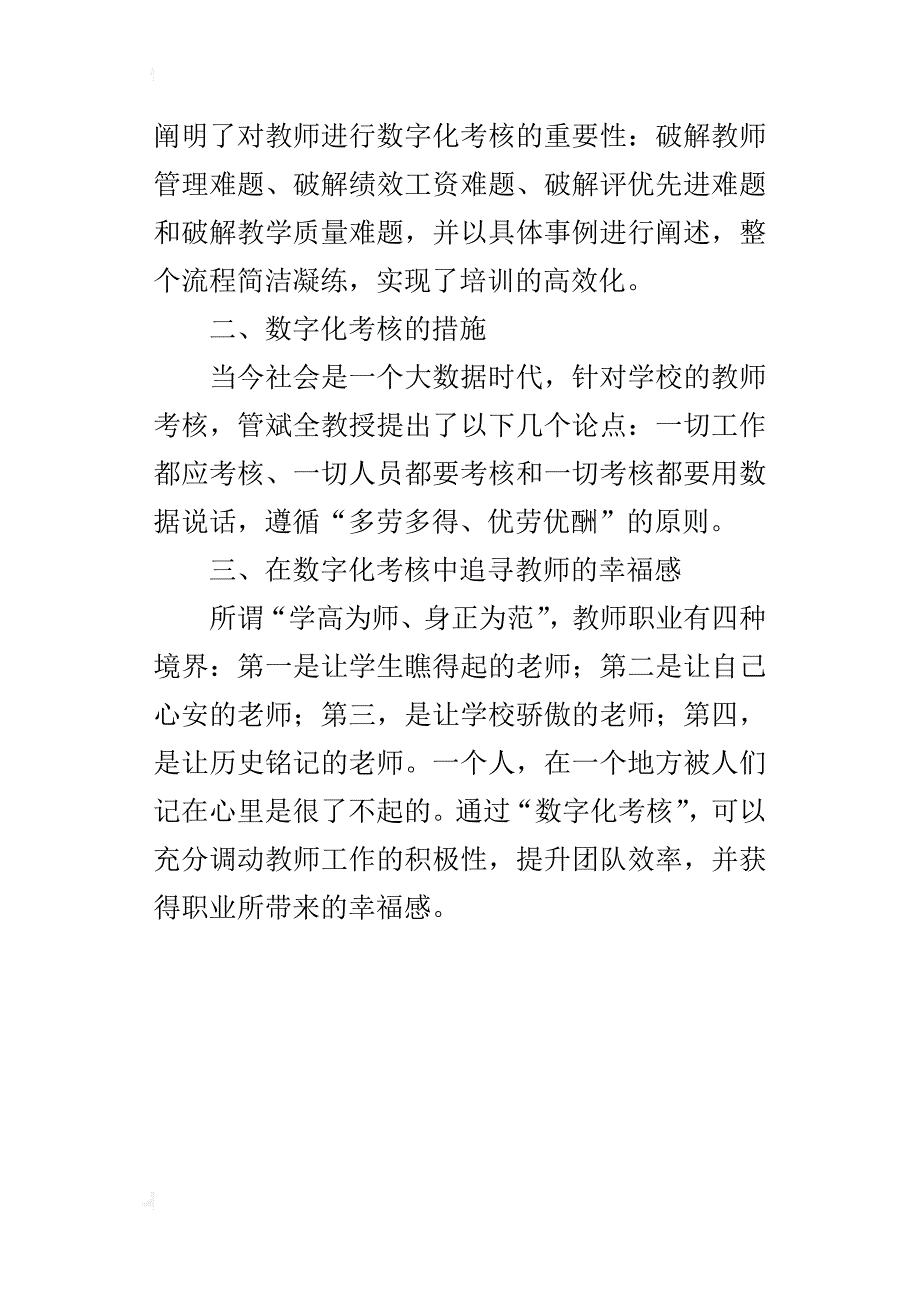 阐明了对教师进行数字化考核的重要性：破解教师管理难题、破解绩效工资难题、破解评优先进难题和破解教学质量难题，并以具体事例进行阐述，整个流程简洁凝练，实现了培训的高效化。

二、数字化考核的措施

当今社会是一个大数据时代，针对学校的教师考核，管斌全教授提出了以下几个论点：一切工作都应考核、一切人员都要考核和一切考核都要用数据说话，遵循“多劳多得、优劳优酬”的原则。

三、在数字化考核中追寻教师的幸福感

所谓“学高为师、身正为范”，教师职业有四种境界：第一是让学生瞧得起的老师；第二是让自己心安的老师；第三，是让学校骄傲的老师；第四，是让历史铭记的老师。一个人，在一个地方被人们记在心里是很了不起的。通过“数字化考核”，可以充分调动教师工作的积极性，提升团队效率，并获得职业所带来的幸福感。